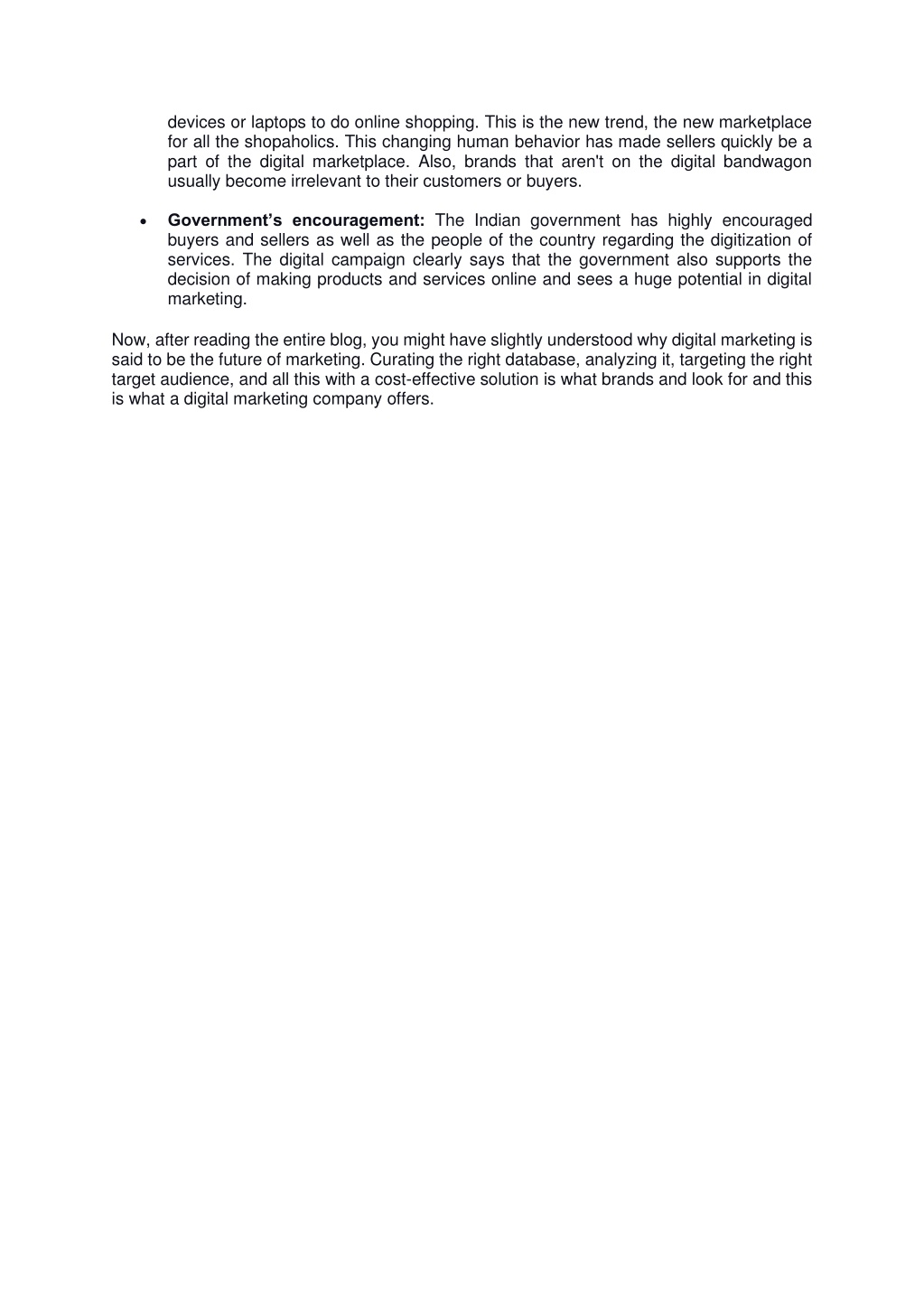 devices or laptops to do online shopping. This is the new trend, the new marketplace for all the shopaholics. This changing human behavior has made sellers quickly be a part of the digital marketplace. Also, brands that aren't on the digital bandwagon usually become irrelevant to their customers or buyers.

• **Government's encouragement:** The Indian government has highly encouraged buyers and sellers as well as the people of the country regarding the digitization of services. The digital campaign clearly says that the government also supports the decision of making products and services online and sees a huge potential in digital marketing.

Now, after reading the entire blog, you might have slightly understood why digital marketing is said to be the future of marketing. Curating the right database, analyzing it, targeting the right target audience, and all this with a cost-effective solution is what brands and look for and this is what a digital marketing company offers.